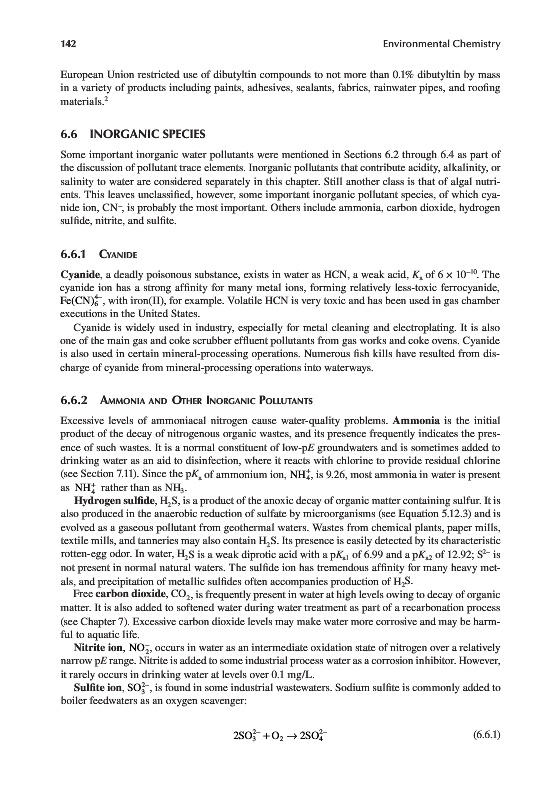 142

Environmental Chemistry

European Union restricted use of dibutyltin compounds to not more than 0.1% dibutyltin by mass in a variety of products including paints, adhesives, sealants, fabrics, rainwater pipes, and roofing materials.$^2$

6.6 INORGANIC SPECIES

Some important inorganic water pollutants were mentioned in Sections 6.2 through 6.4 as part of the discussion of pollutant trace elements. Inorganic pollutants that contribute acidity, alkalinity, or salinity to water are considered separately in this chapter. Still another class is that of algal nutrients. This leaves unclassified, however, some important inorganic pollutant species, of which cyanide ion, $CN^-$, is probably the most important. Others include ammonia, carbon dioxide, hydrogen sulfide, nitrite, and sulfite.

6.6.1 CYANIDE

Cyanide, a deadly poisonous substance, exists in water as HCN, a weak acid, $K_a$ of $6 \times 10^{-10}$. The cyanide ion has a strong affinity for many metal ions, forming relatively less-toxic ferrocyanide, $Fe(CN)_6^{4-}$, with iron(II), for example. Volatile HCN is very toxic and has been used in gas chamber executions in the United States.

Cyanide is widely used in industry, especially for metal cleaning and electroplating. It is also one of the main gas and coke scrubber effluent pollutants from gas works and coke ovens. Cyanide is also used in certain mineral-processing operations. Numerous fish kills have resulted from discharge of cyanide from mineral-processing operations into waterways.

6.6.2 AMMONIA AND OTHER INORGANIC POLLUTANTS

Excessive levels of ammoniacal nitrogen cause water-quality problems. Ammonia is the initial product of the decay of nitrogenous organic wastes, and its presence frequently indicates the presence of such wastes. It is a normal constituent of low-p$E$ groundwaters and is sometimes added to drinking water as an aid to disinfection, where it reacts with chlorine to provide residual chlorine (see Section 7.11). Since the p$K_a$ of ammonium ion, $NH_4^+$, is 9.26, most ammonia in water is present as $NH_4^+$ rather than as $NH_3$.

Hydrogen sulfide, $H_2S$, is a product of the anoxic decay of organic matter containing sulfur. It is also produced in the anaerobic reduction of sulfate by microorganisms (see Equation 5.12.3) and is evolved as a gaseous pollutant from geothermal waters. Wastes from chemical plants, paper mills, textile mills, and tanneries may also contain $H_2S$. Its presence is easily detected by its characteristic rotten-egg odor. In water, $H_2S$ is a weak diprotic acid with a p$K_{a1}$ of 6.99 and a p$K_{a2}$ of 12.92; $S^{2-}$ is not present in normal natural waters. The sulfide ion has tremendous affinity for many heavy metals, and precipitation of metallic sulfides often accompanies production of $H_2S$.

Free carbon dioxide, $CO_2$, is frequently present in water at high levels owing to decay of organic matter. It is also added to softened water during water treatment as part of a recarbonation process (see Chapter 7). Excessive carbon dioxide levels may make water more corrosive and may be harmful to aquatic life.

Nitrite ion, $NO_2^-$, occurs in water as an intermediate oxidation state of nitrogen over a relatively narrow p$E$ range. Nitrite is added to some industrial process water as a corrosion inhibitor. However, it rarely occurs in drinking water at levels over 0.1 mg/L.

Sulfite ion, $SO_3^{2-}$, is found in some industrial wastewaters. Sodium sulfite is commonly added to boiler feedwaters as an oxygen scavenger:

$2SO_3^{2-} + O_2 \rightarrow 2SO_4^{2-}$ (6.6.1)